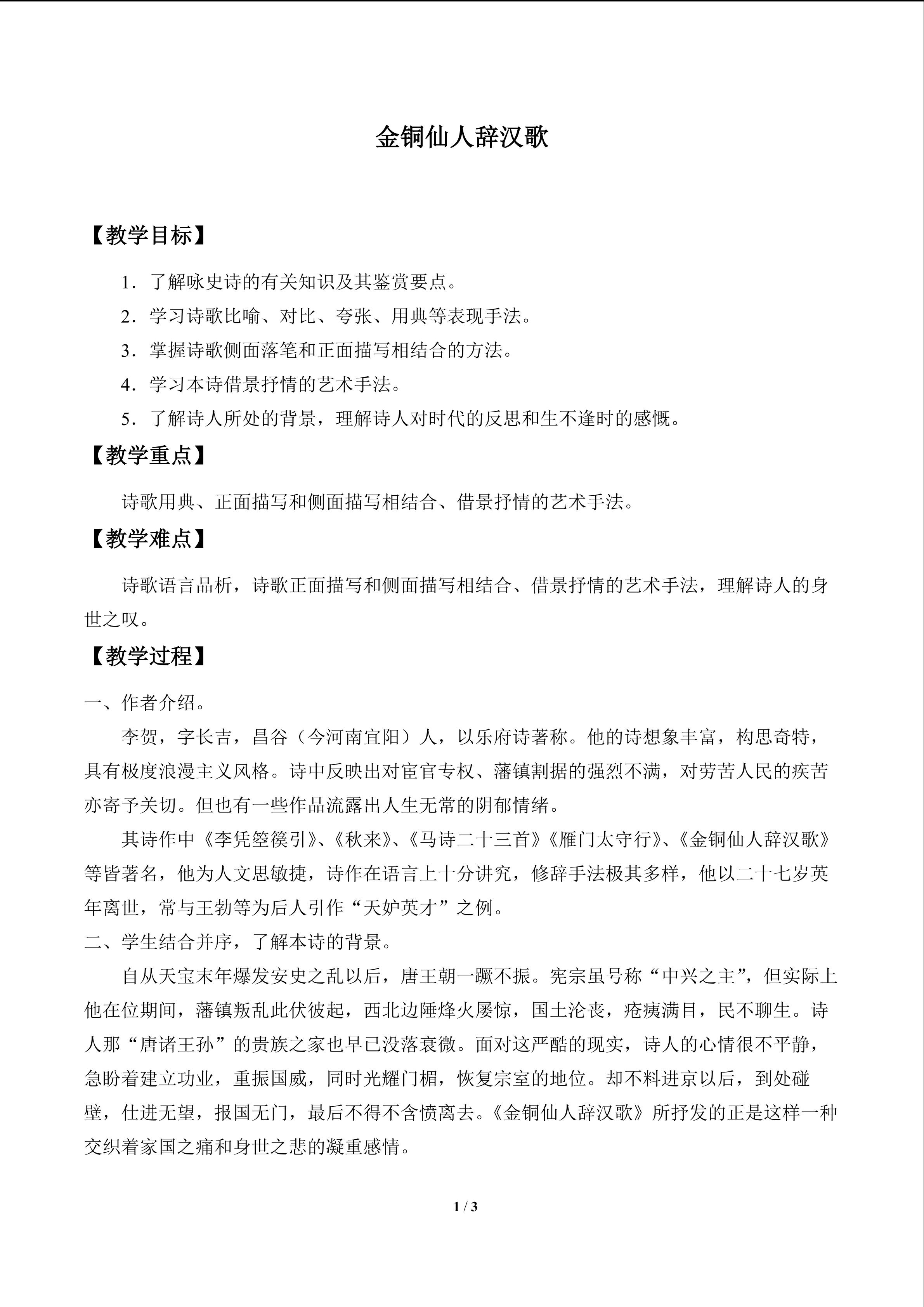 金铜仙人辞汉歌

【教学目标】

1．了解咏史诗的有关知识及其鉴赏要点。

2．学习诗歌比喻、对比、夸张、用典等表现手法。

3．掌握诗歌侧面落笔和正面描写相结合的方法。

4．学习本诗借景抒情的艺术手法。

5．了解诗人所处的背景，理解诗人对时代的反思和生不逢时的感慨。

【教学重点】

诗歌用典、正面描写和侧面描写相结合、借景抒情的艺术手法。

【教学难点】

诗歌语言品析，诗歌正面描写和侧面描写相结合、借景抒情的艺术手法，理解诗人的身世之叹。

【教学过程】

一、作者介绍。

李贺，字长吉，昌谷（今河南宜阳）人，以乐府诗著称。他的诗想象丰富，构思奇特，具有极度浪漫主义风格。诗中反映出对宦官专权、藩镇割据的强烈不满，对劳苦人民的疾苦亦寄予关切。但也有一些作品流露出人生无常的阴郁情绪。

其诗作中《李凭箜篌引》、《秋来》、《马诗二十三首》《雁门太守行》、《金铜仙人辞汉歌》等皆著名，他为人文思敏捷，诗作在语言上十分讲究，修辞手法极其多样，他以二十七岁英年离世，常与王勃等为后人引作“天妒英才”之例。

二、学生结合并序，了解本诗的背景。

自从天宝末年爆发安史之乱以后，唐王朝一蹶不振。宪宗虽号称“中兴之主”，但实际上他在位期间，藩镇叛乱此伏彼起，西北边陲烽火屡惊，国土沦丧，疮痍满目，民不聊生。诗人那“唐诸王孙”的贵族之家也早已没落衰微。面对这严酷的现实，诗人的心情很不平静，急盼着建立功业，重振国威，同时光耀门楣，恢复宗室的地位。却不料进京以后，到处碰壁，仕进无望，报国无门，最后不得不含愤离去。《金铜仙人辞汉歌》所抒发的正是这样一种交织着家国之痛和身世之悲的凝重感情。

1 / 3